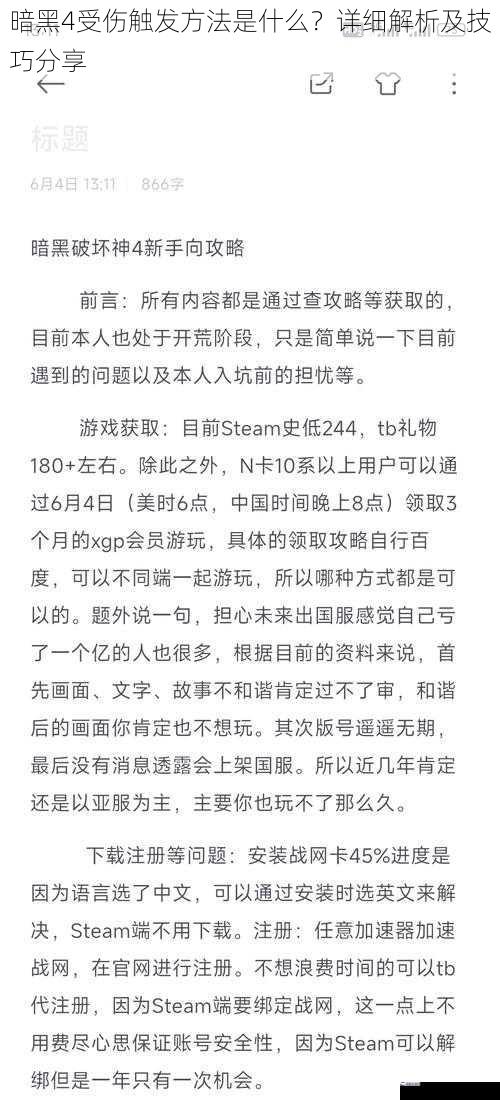 暗黑4受伤触发方法是什么？详细解析及技巧分享

标题

6月4日 13:11 | 866字

暗黑破坏神4新手向攻略

前言：所有内容都是通过查攻略等获取的，目前本人也处于开荒阶段，只是简单说一下目前遇到的问题以及本人入坑前的担忧等。

游戏获取：目前Steam史低244，tb礼物180+左右。除此之外，N卡10系以上用户可以通过6月4日（美时6点，中国时间晚上8点）领取3个月的xgp会员游玩，具体的领取攻略自行百度，可以不同端一起游玩，所以哪种方式都是可以的。题外说一句，担心未来出国服感觉自己亏了一个亿的人也很多，根据目前的资料来说，首先画面、文字、故事不和谐肯定过不了审，和谐后的画面你肯定也不想玩。其次版号遥遥无期，最后没有消息透露会上架国服。所以近几年肯定还是以亚服为主，主要你也玩不了那么久。

下载注册等问题：安装战网卡45%进度是因为语言选了中文，可以通过安装时选英文来解决，Steam端不用下载。注册：任意加速器加速战网，在官网进行注册。不想浪费时间的可以tb代注册，因为Steam端要绑定战网，这一点上不用费尽心思保证账号安全性，因为Steam可以解绑但是一年只有一次机会。